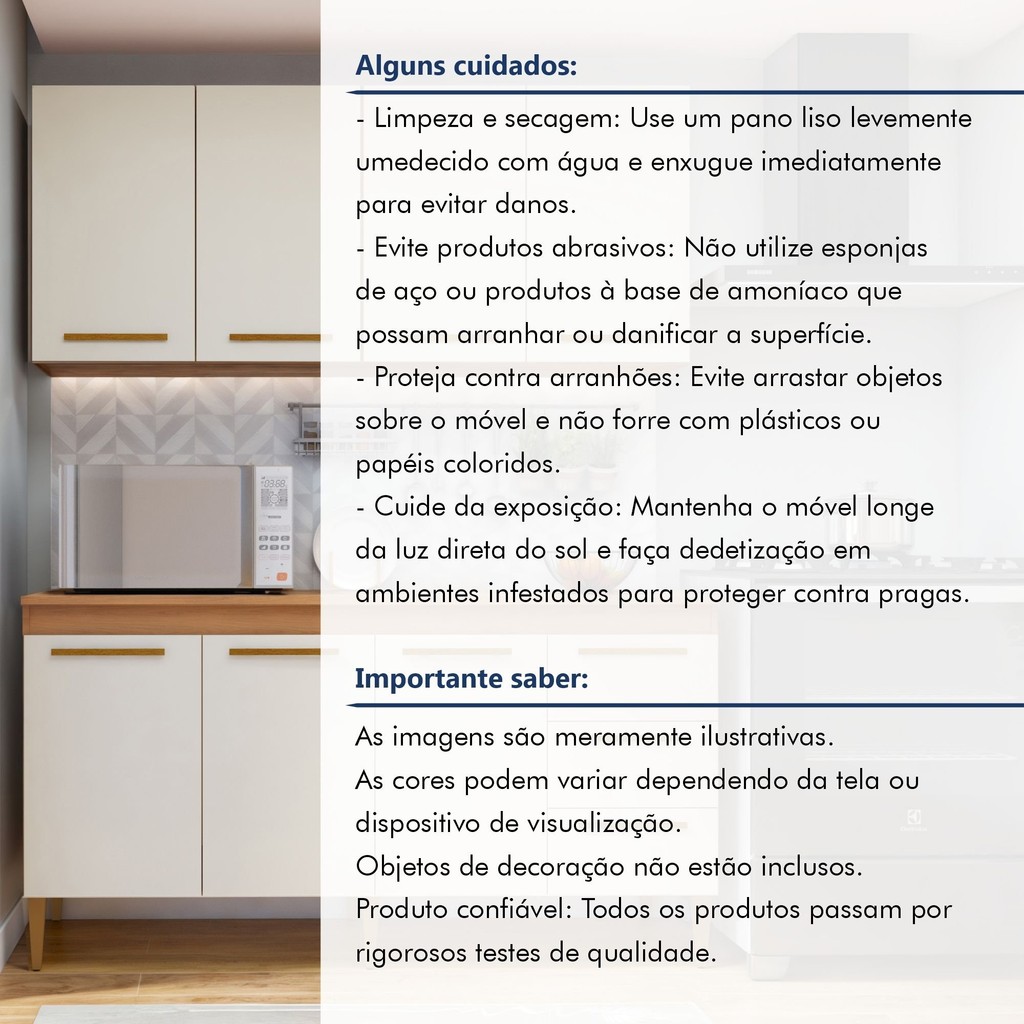 Alguns cuidados:

- Limpeza e secagem: Use um pano liso levemente umedecido com água e enxugue imediatamente para evitar danos.
- Evite produtos abrasivos: Não utilize esponjas de aço ou produtos à base de amoníaco que possam arranhar ou danificar a superfície.
- Proteja contra arranhões: Evite arrastar objetos sobre o móvel e não forre com plásticos ou papéis coloridos.
- Cuide da exposição: Mantenha o móvel longe da luz direta do sol e faça dedetização em ambientes infestados para proteger contra pragas.

Importante saber:

As imagens são meramente ilustrativas.
As cores podem variar dependendo da tela ou dispositivo de visualização.
Objetos de decoração não estão inclusos.
Produto confiável: Todos os produtos passam por rigorosos testes de qualidade.